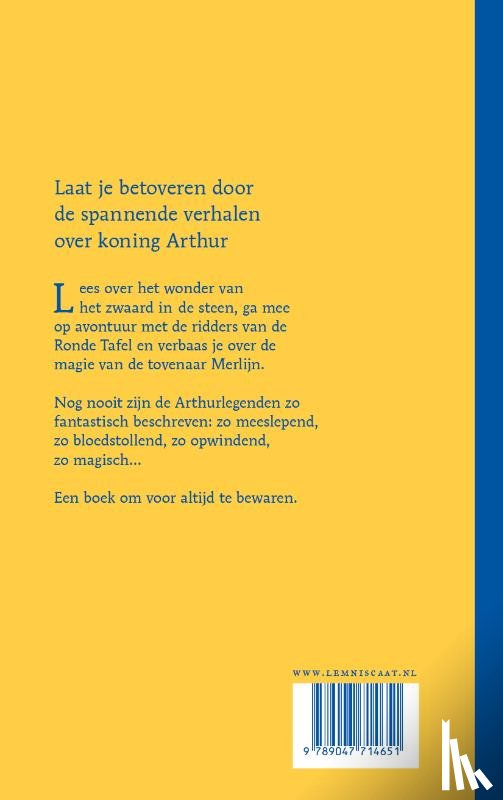 Laat je betoveren door de spannende verhalen over koning Arthur

Lees over het wonder van het zwaard in de steen, ga mee op avontuur met de ridders van de Ronde Tafel en verbaas je over de magie van de tovenaar Merlijn.

Nog nooit zijn de Arthurlegenden zo fantastisch beschreven: zo meeslepend, zo bloedstollend, zo opwindend, zo magisch...

Een boek om voor altijd te bewaren.

WWW.LEMNISCAAT.NL

9 789047 714651